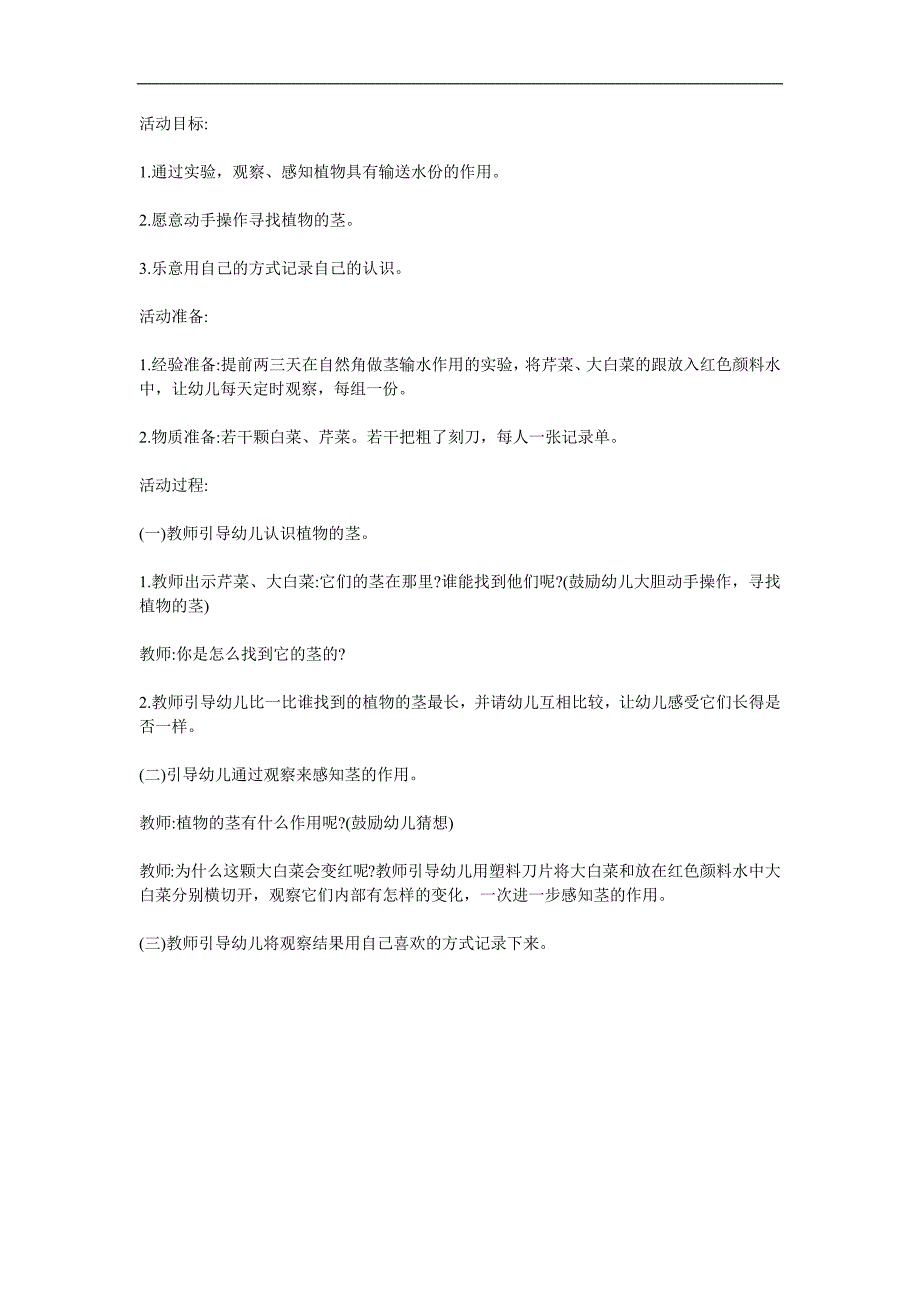 活动目标:

1.通过实验，观察、感知植物具有输送水份的作用。

2.愿意动手操作寻找植物的茎。

3.乐意用自己的方式记录自己的认识。

活动准备:

1.经验准备:提前两三天在自然角做茎输水作用的实验，将芹菜、大白菜的跟放入红色颜料水中，让幼儿每天定时观察，每组一份。

2.物质准备:若干颗白菜、芹菜。若干把粗了刻刀，每人一张记录单。

活动过程:

(一)教师引导幼儿认识植物的茎。

1.教师出示芹菜、大白菜:它们的茎在那里?谁能找到他们呢?(鼓励幼儿大胆动手操作，寻找植物的茎)

教师:你是怎么找到它的茎的?

2.教师引导幼儿比一比谁找到的植物的茎最长，并请幼儿互相比较，让幼儿感受它们长得是否一样。

(二)引导幼儿通过观察来感知茎的作用。

教师:植物的茎有什么作用呢?(鼓励幼儿猜想)

教师:为什么这颗大白菜会变红呢?教师引导幼儿用塑料刀片将大白菜和放在红色颜料水中大白菜分别横切开，观察它们内部有怎样的变化，一次进一步感知茎的作用。

(三)教师引导幼儿将观察结果用自己喜欢的方式记录下来。